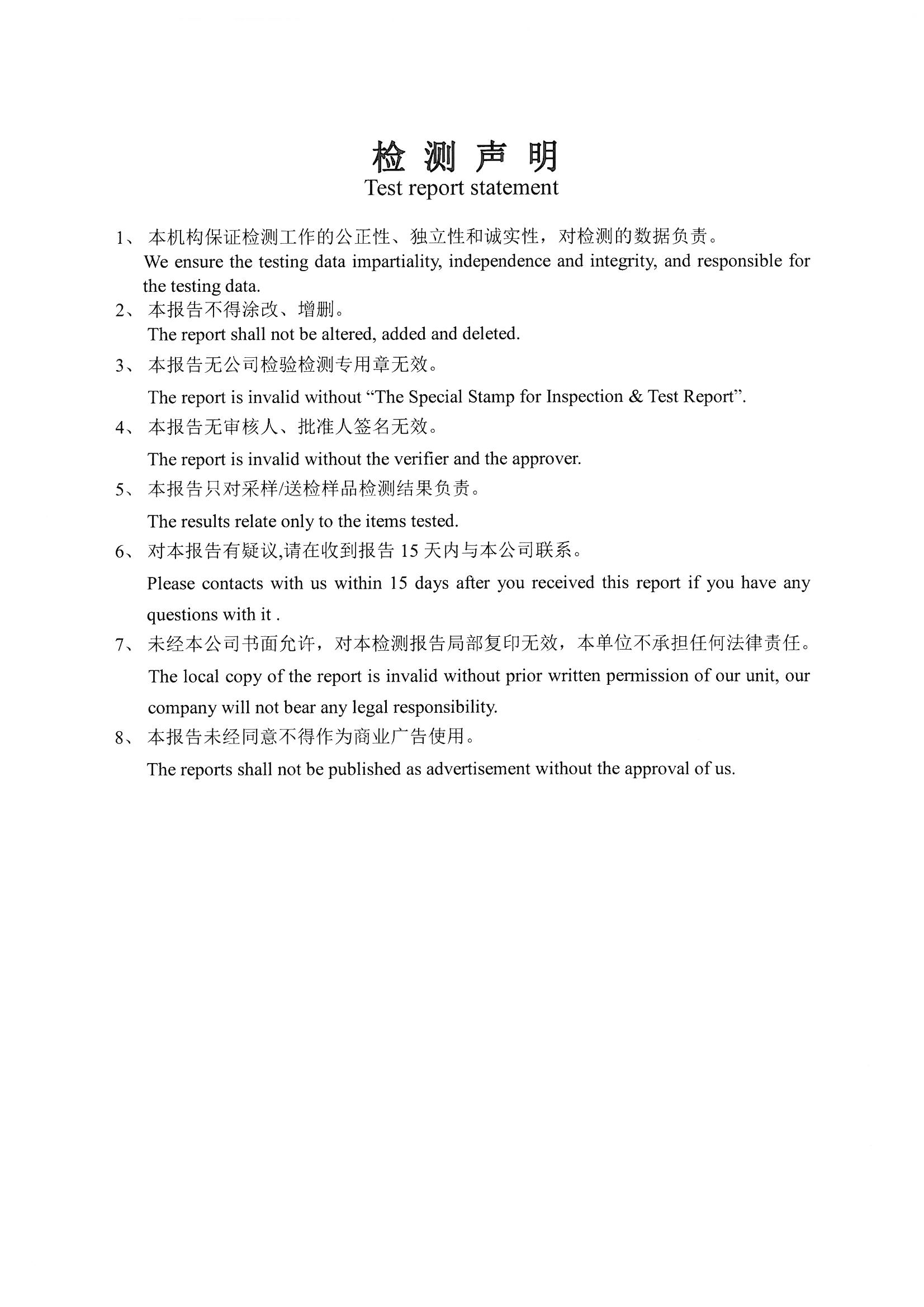 检 测 声 明
Test report statement

1、 本机构保证检测工作的公正性、独立性和诚实性，对检测的数据负责。
We ensure the testing data impartiality, independence and integrity, and responsible for the testing data.

2、 本报告不得涂改、增删。
The report shall not be altered, added and deleted.

3、 本报告无公司检验检测专用章无效。
The report is invalid without “The Special Stamp for Inspection & Test Report”.

4、 本报告无审核人、批准人签名无效。
The report is invalid without the verifier and the approver.

5、 本报告只对采样/送检样品检测结果负责。
The results relate only to the items tested.

6、 对本报告有疑议,请在收到报告 15 天内与本公司联系。
Please contacts with us within 15 days after you received this report if you have any questions with it .

7、 未经本公司书面允许，对本检测报告局部复印无效，本单位不承担任何法律责任。
The local copy of the report is invalid without prior written permission of our unit, our company will not bear any legal responsibility.

8、 本报告未经同意不得作为商业广告使用。
The reports shall not be published as advertisement without the approval of us.